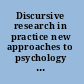 Discursive research in practice new approaches to psychology ...